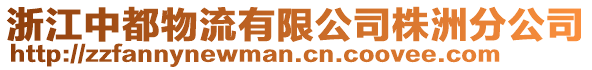 浙江中都物流有限公司株洲分公司
http://zzfannynewman.cn.coovee.com